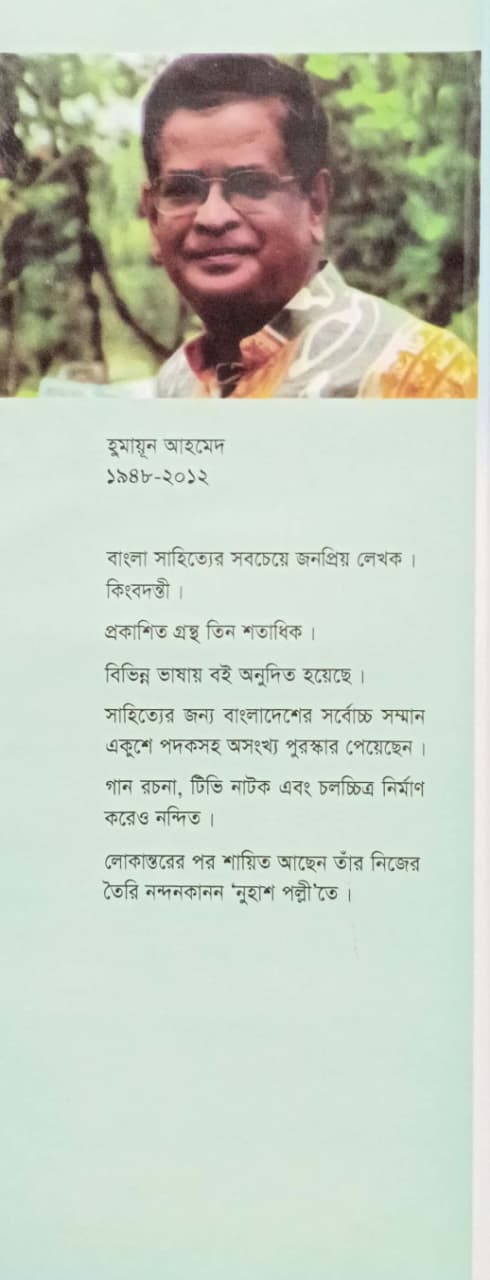 হুমায়ূন আহমেদ
১৯৪৮-২০১২

বাংলা সাহিত্যের সবচেয়ে জনপ্রিয় লেখক। কিংবদন্তী।

প্রকাশিত গ্রন্থ তিন শতাধিক।

বিভিন্ন ভাষায় বই অনুদিত হয়েছে।

সাহিত্যের জন্য বাংলাদেশের সর্বোচ্চ সম্মান একুশে পদকসহ অসংখ্য পুরস্কার পেয়েছেন।

গান রচনা, টিভি নাটক এবং চলচ্চিত্র নির্মাণ করেও নন্দিত।

লোকান্তরের পর শায়িত আছেন তাঁর নিজের তৈরি নন্দনকানন 'নুহাশ পল্লী'তে।